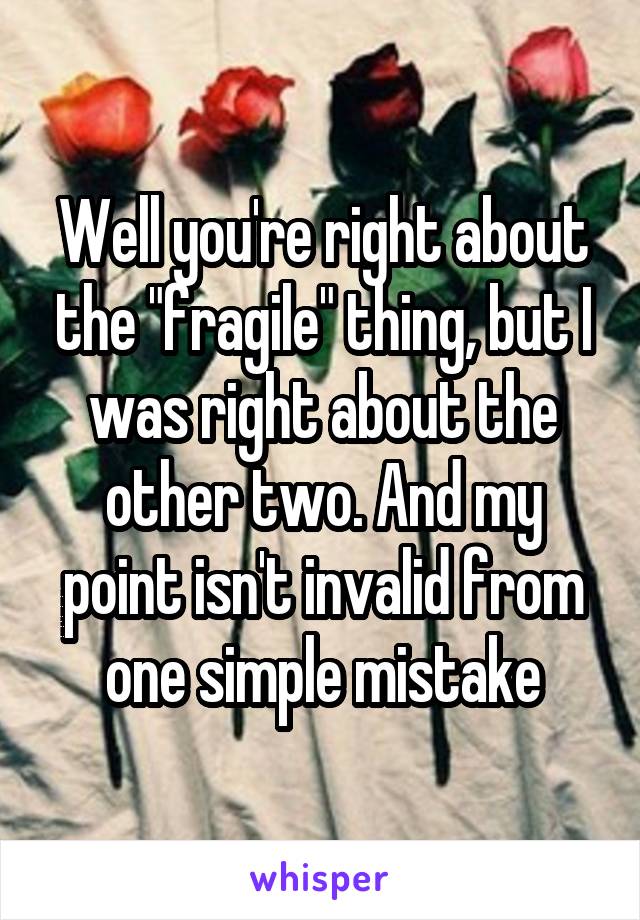 Well you're right about the "fragile" thing, but I was right about the other two. And my point isn't invalid from one simple mistake

whisper